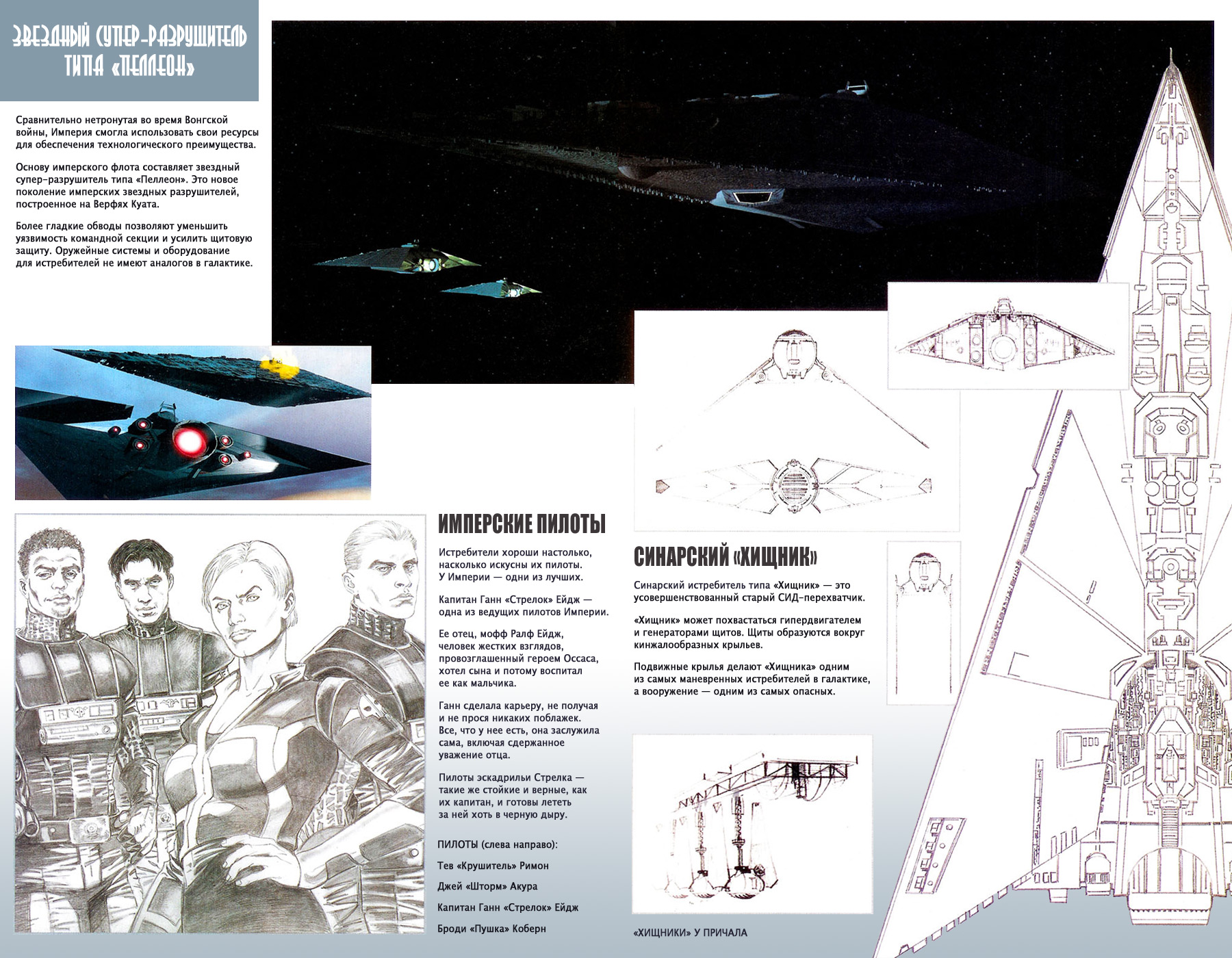 ЗВЕЗДНЫЙ СУПЕР-РАЗРУШИТЕЛЬ ТИПА «ПЕЛЛЕОН»

Сравнительно нетронутая во время Вонгской войны, Империя смогла использовать свои ресурсы для обеспечения технологического преимущества.

Основу имперского флота составляет звездный супер-разрушитель типа «Пеллеон». Это новое поколение имперских звездных разрушителей, построенное на Верфях Куата.

Более гладкие обводы позволяют уменьшить уязвимость командной секции и усилить щитовую защиту. Оружейные системы и оборудование для истребителей не имеют аналогов в галактике.

ИМПЕРСКИЕ ПИЛОТЫ

Истребители хороши настолько, насколько искусны их пилоты. У Империи — одни из лучших.

Капитан Ганн «Стрелок» Ейдж — одна из ведущих пилотов Империи.

Ее отец, мофф Ралф Ейдж, человек жестких взглядов, провозглашенный героем Оссаса, хотел сына и потому воспитал ее как мальчика.

Ганн сделала карьеру, не получая и не прося никаких поблажек. Все, что у нее есть, она заслужила сама, включая сдержанное уважение отца.

Пилоты эскадрильи Стрелка — такие же стойкие и верные, как их капитан, и готовы лететь за ней хоть в черную дыру.

ПИЛОТЫ (слева направо):

Тев «Крушитель» Римон

Джей «Шторм» Акура

Капитан Ганн «Стрелок» Ейдж

Броди «Пушка» Коберн

СИНАРСКИЙ «ХИЩНИК»

Синарский истребитель типа «Хищник» — это усовершенствованный старый СИД-перехватчик.

«Хищник» может похвастаться гипердвигателем и генераторами щитов. Щиты образуются вокруг кинжалообразных крыльев.

Подвижные крылья делают «Хищника» одним из самых маневренных истребителей в галактике, а вооружение — одним из самых опасных.

«ХИЩНИКИ» У ПРИЧАЛА